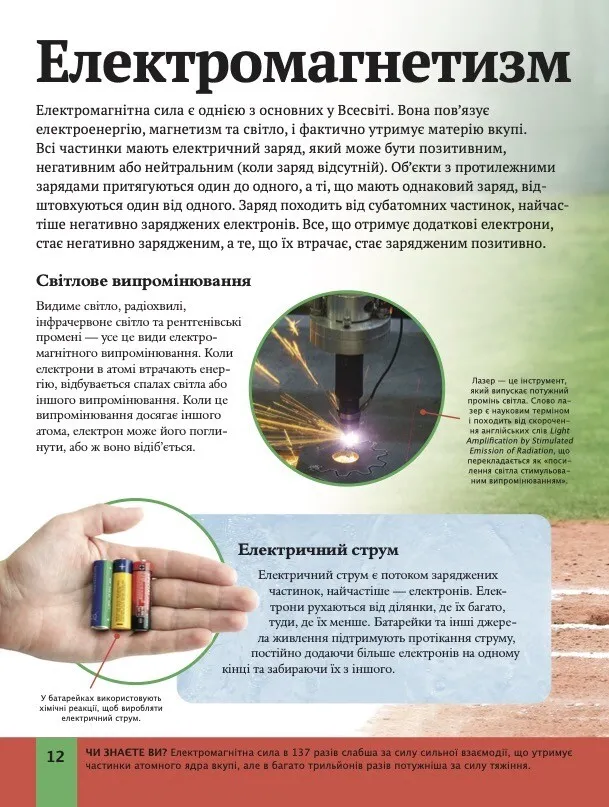 Електромагнетизм

Електромагнітна сила є однією з основних у Всесвіті. Вона пов'язує електроенергію, магнетизм та світло, і фактично утримує матерію вкупі. Всі частинки мають електричний заряд, який може бути позитивним, негативним або нейтральним (коли заряд відсутній). Об'єкти з протилежними зарядами притягуються один до одного, а ті, що мають однаковий заряд, відштовхуються один від одного. Заряд походить від субатомних частинок, найчастіше негативно заряджених електронів. Все, що отримує додаткові електрони, стає негативно зарядженим, а те, що їх втрачає, стає зарядженим позитивно.

Світлове випромінювання

Видиме світло, радіохвилі, інфрачервоне світло та рентгенівські промені — усе це види електромагнітного випромінювання. Коли електрони в атомі втрачають енергію, відбувається спалах світла або іншого випромінювання. Коли це випромінювання досягає іншого атома, електрон може його поглинути, або ж воно відіб'ється.

Лазер — це інструмент, який випускає потужний промінь світла. Слово лазер є науковим терміном і походить від скорочення англійських слів Light Amplification by Stimulated Emission of Radiation, що перекладається як «посилення світла стимульованим випромінюванням».

Електричний струм

Електричний струм є потоком заряджених частинок, найчастіше — електронів. Електрони рухаються від ділянки, де їх багато, туди, де їх менше. Батарейки та інші джерела живлення підтримують протікання струму, постійно додаючи більше електронів на одному кінці та забираючи їх з іншого.

У батарейках використовують хімічні реакції, щоб виробляти електричний струм.

12

ЧИ ЗНАЄТЕ ВИ? Електромагнітна сила в 137 разів слабша за силу сильної взаємодії, що утримує частинки атомного ядра вкупі, але в багато трильйонів разів потужніша за силу тяжіння.